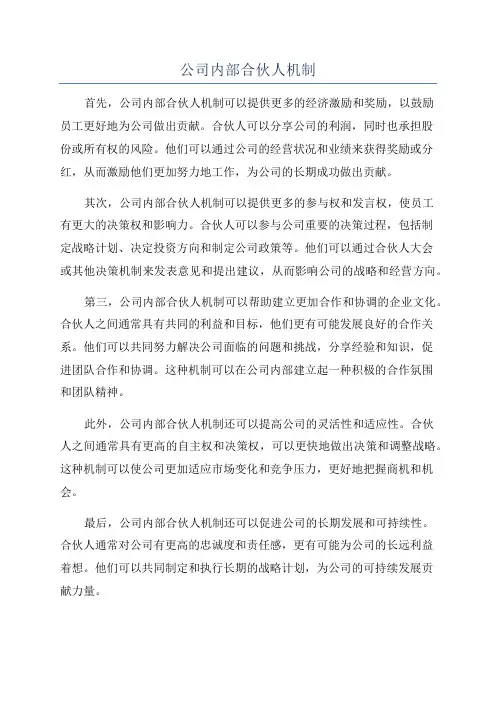 公司内部合伙人机制

首先，公司内部合伙人机制可以提供更多的经济激励和奖励，以鼓励员工更好地为公司做出贡献。合伙人可以分享公司的利润，同时也承担股份或所有权的风险。他们可以通过公司的经营状况和业绩来获得奖励或分红，从而激励他们更加努力地工作，为公司的长期成功做出贡献。

其次，公司内部合伙人机制可以提供更多的参与权和发言权，使员工有更大的决策权和影响力。合伙人可以参与公司重要的决策过程，包括制定战略计划、决定投资方向和制定公司政策等。他们可以通过合伙人大会或其他决策机制来发表意见和提出建议，从而影响公司的战略和经营方向。

第三，公司内部合伙人机制可以帮助建立更加合作和协调的企业文化。合伙人之间通常具有共同的利益和目标，他们更有可能发展良好的合作关系。他们可以共同努力解决公司面临的问题和挑战，分享经验和知识，促进团队合作和协调。这种机制可以在公司内部建立起一种积极的合作氛围和团队精神。

此外，公司内部合伙人机制还可以提高公司的灵活性和适应性。合伙人之间通常具有更高的自主权和决策权，可以更快地做出决策和调整战略。这种机制可以使公司更加适应市场变化和竞争压力，更好地把握商机和机会。

最后，公司内部合伙人机制还可以促进公司的长期发展和可持续性。合伙人通常对公司有更高的忠诚度和责任感，更有可能为公司的长远利益着想。他们可以共同制定和执行长期的战略计划，为公司的可持续发展贡献力量。